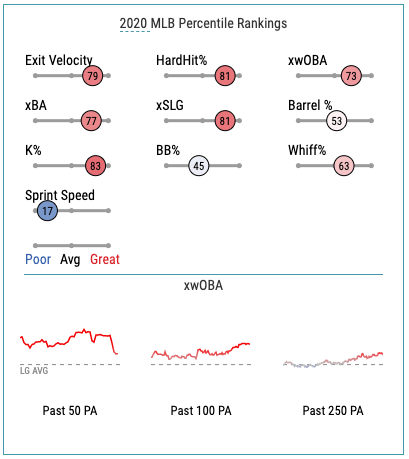 2020 MLB Percentile Rankings

Exit Velocity 79
HardHit% 81
xwOBA 73

xBA 77
xSLG 81
Barrel % 53

K% 83
BB% 45
Whiff% 63

Sprint Speed 17

Poor Avg Great

xwOBA

LG AVG

Past 50 PA
Past 100 PA
Past 250 PA